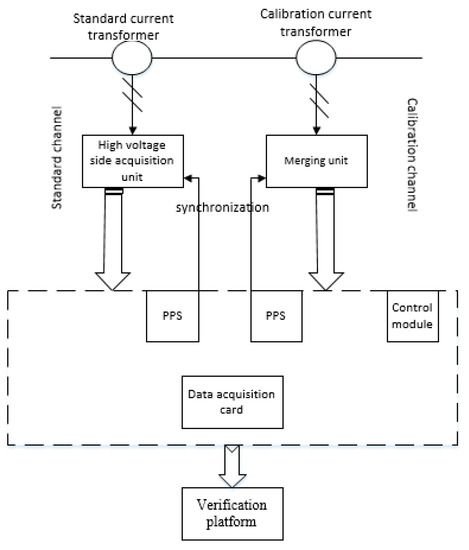 Standard current transformer

Calibration current transformer

Standard channel

Calibration channel

High voltage side acquisition unit

Merging unit

synchronization

PPS

PPS

Control module

Data acquisition card

Verification platform